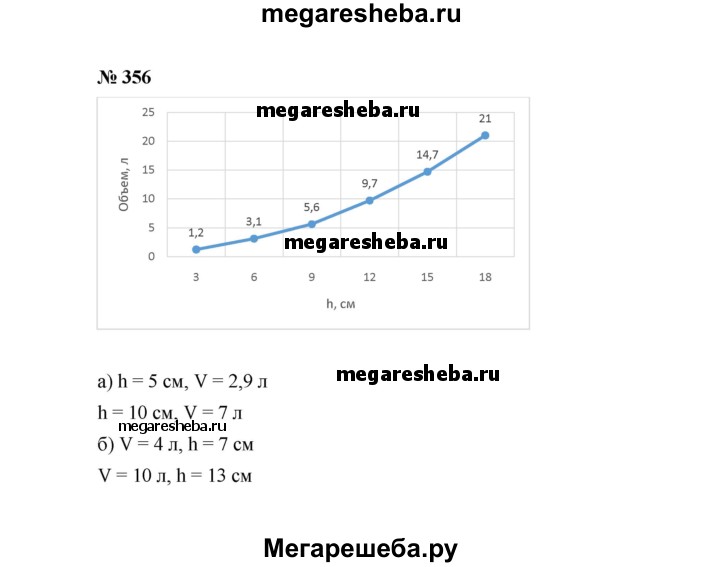 megaresheba.ru

№ 356

megaresheba.ru

25
20
15
10
5
0

Объем, л

1,2
3,1
5,6
9,7
14,7
21

megaresheba.ru

3 6 9 12 15 18

h, см

а) h = 5 см, V = 2,9 л

megaresheba.ru

h = 10 см, V = 7 л

megaresheba.ru

б) V = 4 л, h = 7 см

V = 10 л, h = 13 см

Мегарешеба.ру